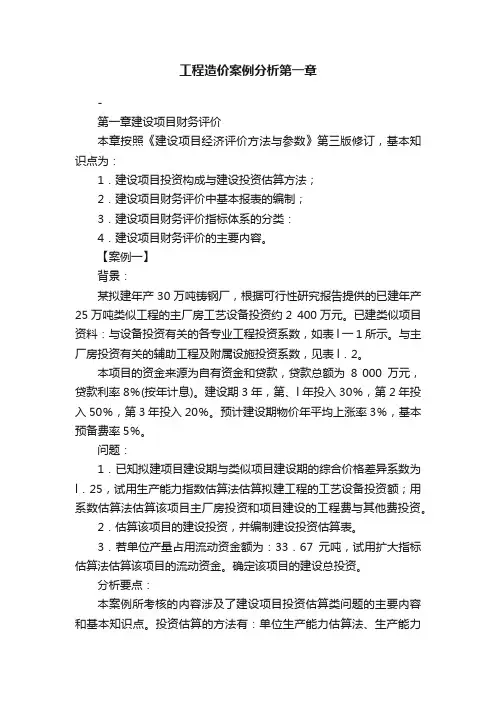 工程造价案例分析第一章

-

第一章建设项目财务评价

本章按照《建设项目经济评价方法与参数》第三版修订，基本知识点为：

1．建设项目投资构成与建设投资估算方法；

2．建设项目财务评价中基本报表的编制；

3．建设项目财务评价指标体系的分类：

4．建设项目财务评价的主要内容。

【案例一】

背景：

某拟建年产 30 万吨铸钢厂，根据可行性研究报告提供的已建年产 25 万吨类似工程的主厂房工艺设备投资约 2 400 万元。已建类似项目资料：与设备投资有关的各专业工程投资系数，如表 l 一 1 所示。与主厂房投资有关的辅助工程及附属设施投资系数，见表 l．2。

本项目的资金来源为自有资金和贷款，贷款总额为 8 000 万元，贷款利率 8%(按年计息)。建设期 3 年，第、l 年投入 30%，第 2 年投入 50%，第 3 年投入 20%。预计建设期物价年平均上涨率 3%，基本预备费率 5%。

问题：

1．已知拟建项目建设期与类似项目建设期的综合价格差异系数为 l．25，试用生产能力指数估算法估算拟建工程的工艺设备投资额；用系数估算法估算该项目主厂房投资和项目建设的工程费与其他费投资。

2．估算该项目的建设投资，并编制建设投资估算表。

3．若单位产量占用流动资金额为：33．67 元吨，试用扩大指标估算法估算该项目的流动资金。确定该项目的建设总投资。

分析要点：

本案例所考核的内容涉及了建设项目投资估算类问题的主要内容和基本知识点。投资估算的方法有：单位生产能力估算法、生产能力